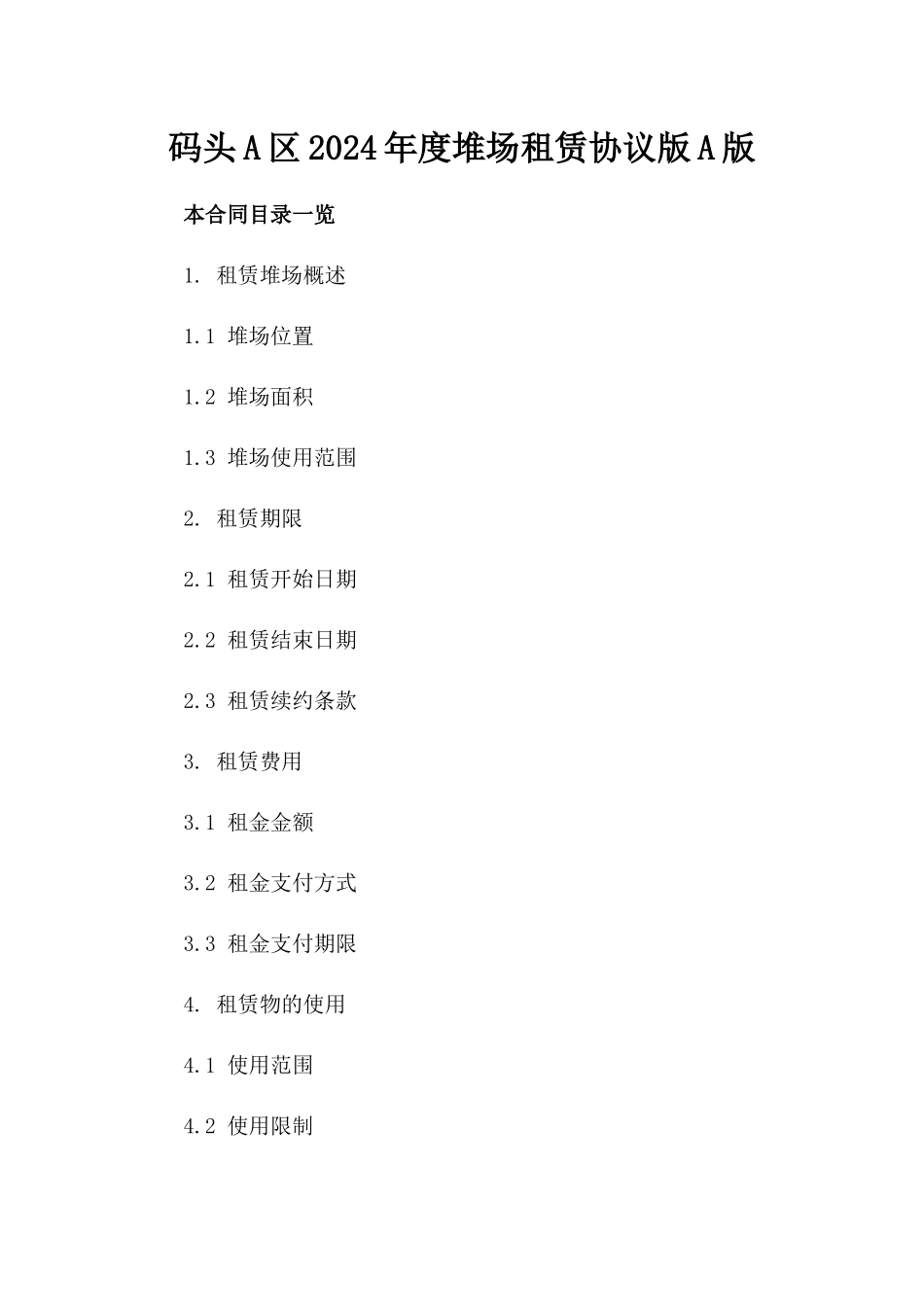 码头A区2024年度堆场租赁协议版A版

本合同目录一览

1.租赁堆场概述

1.1堆场位置

1.2堆场面积

1.3堆场使用范围

2.租赁期限

2.1租赁开始日期

2.2租赁结束日期

2.3租赁续约条款

3.租赁费用

3.1租金金额

3.2租金支付方式

3.3租金支付期限

4.租赁物的使用

4.1使用范围

4.2使用限制